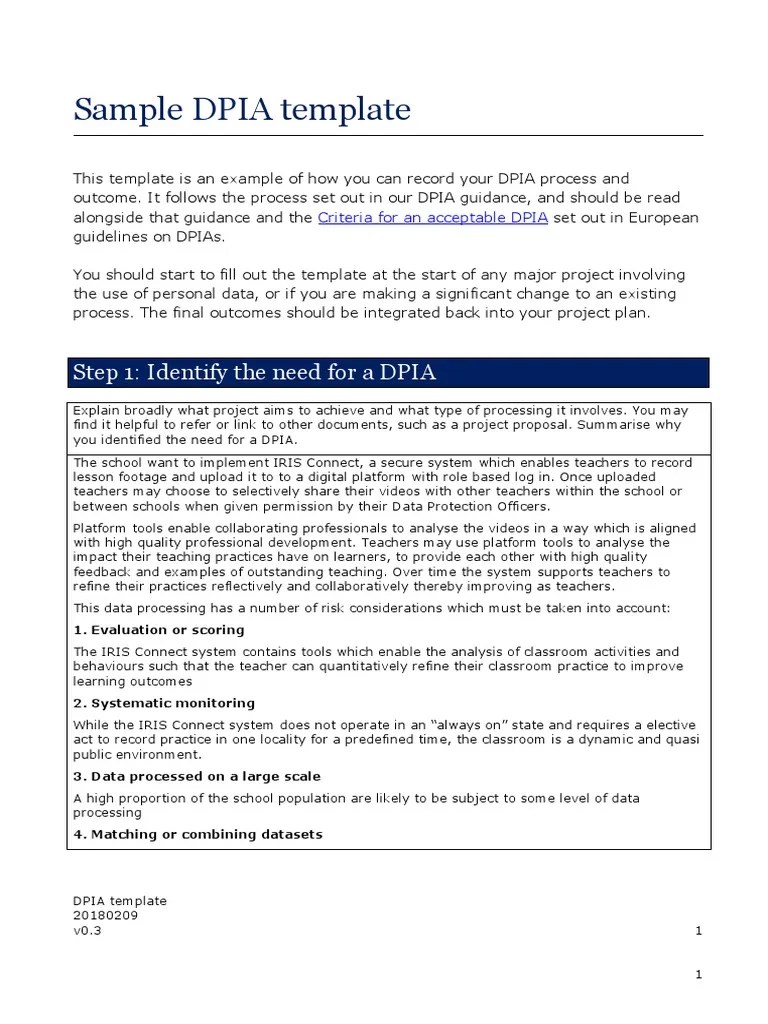 Sample DPIA template

This template is an example of how you can record your DPIA process and outcome. It follows the process set out in our DPIA guidance, and should be read alongside that guidance and the Criteria for an acceptable DPIA set out in European guidelines on DPIAs.

You should start to fill out the template at the start of any major project involving the use of personal data, or if you are making a significant change to an existing process. The final outcomes should be integrated back into your project plan.

Step 1: Identify the need for a DPIA

Explain broadly what project aims to achieve and what type of processing it involves. You may find it helpful to refer or link to other documents, such as a project proposal. Summarise why you identified the need for a DPIA.

The school want to implement IRIS Connect, a secure system which enables teachers to record lesson footage and upload it to to a digital platform with role based log in. Once uploaded teachers may choose to selectively share their videos with other teachers within the school or between schools when given permission by their Data Protection Officers.

Platform tools enable collaborating professionals to analyse the videos in a way which is aligned with high quality professional development. Teachers may use platform tools to analyse the impact their teaching practices have on learners, to provide each other with high quality feedback and examples of outstanding teaching. Over time the system supports teachers to refine their practices reflectively and collaboratively thereby improving as teachers.

This data processing has a number of risk considerations which must be taken into account:

1. Evaluation or scoring

The IRIS Connect system contains tools which enable the analysis of classroom activities and behaviours such that the teacher can quantitatively refine their classroom practice to improve learning outcomes

2. Systematic monitoring

While the IRIS Connect system does not operate in an “always on” state and requires a elective act to record practice in one locality for a predefined time, the classroom is a dynamic and quasi public environment.

3. Data processed on a large scale

A high proportion of the school population are likely to be subject to some level of data processing

4. Matching or combining datasets

DPIA template
20180209
v0.3

1

1